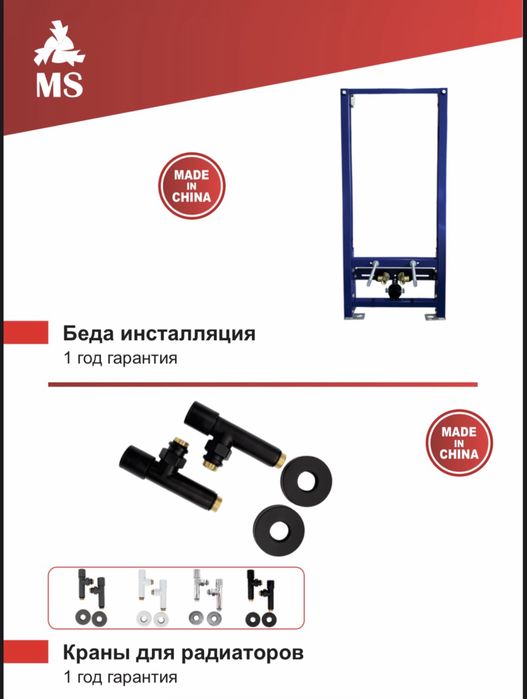 MS

MADE
IN
CHINA

Беда инсталляция

1 год гарантия

MADE
IN
CHINA

Краны для радиаторов

1 год гарантия